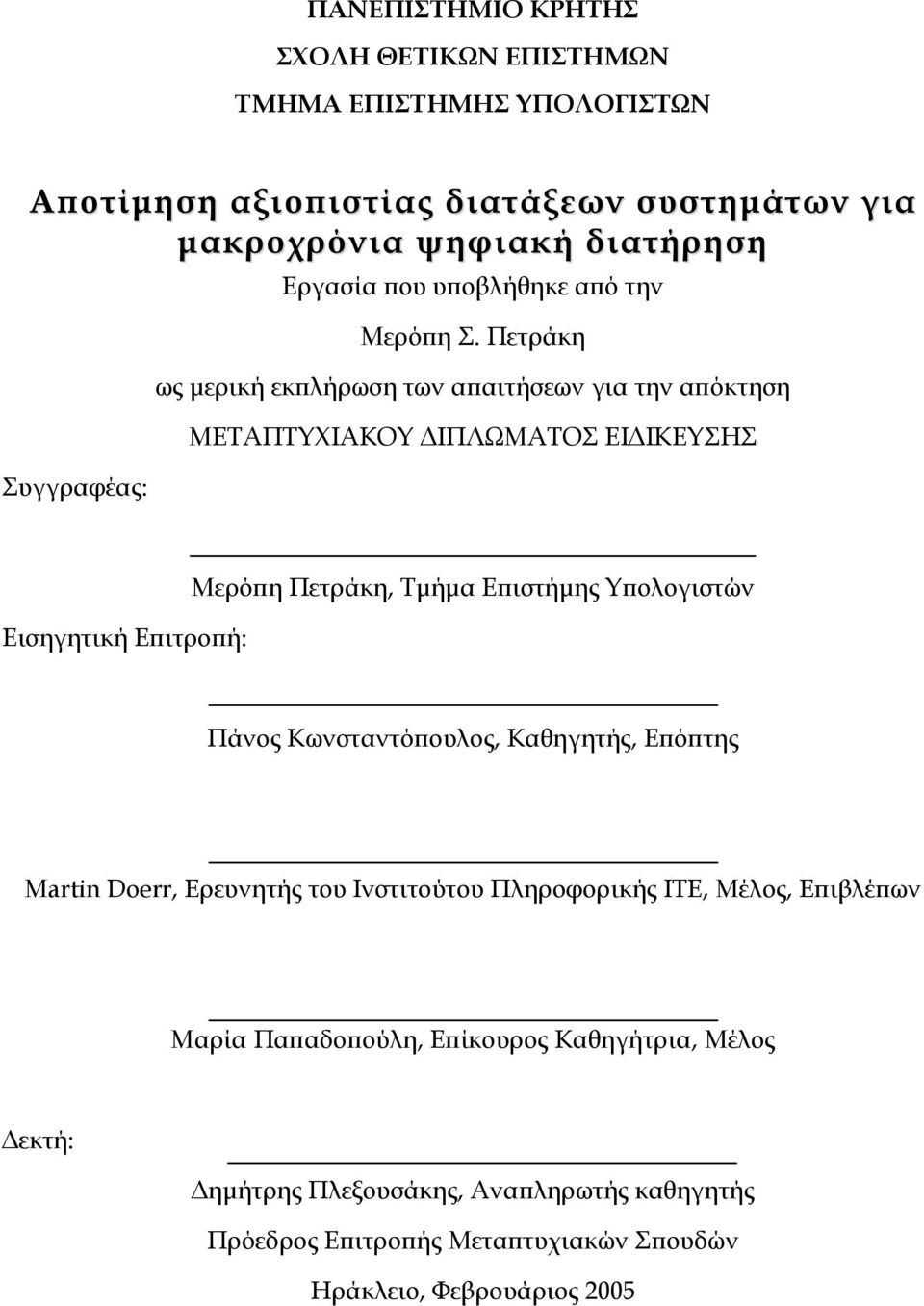 ΠΑΝΕΠΙΣΤΗΜΙΟ ΚΡΗΤΗΣ
ΣΧΟΛΗ ΘΕΤΙΚΩΝ ΕΠΙΣΤΗΜΩΝ
ΤΜΗΜΑ ΕΠΙΣΤΗΜΗΣ ΥΠΟΛΟΓΙΣΤΩΝ

Αποτίμηση αξιοπιστίας διατάξεων συστημάτων για μακροχρόνια ψηφιακή διατήρηση

Εργασία που υποβλήθηκε από την
Μερόπη Σ. Πετράκη
ως μερική εκπλήρωση των απαιτήσεων για την απόκτηση
ΜΕΤΑΠΤΥΧΙΑΚΟΥ ΔΙΠΛΩΜΑΤΟΣ ΕΙΔΙΚΕΥΣΗΣ

Συγγραφέας:

Μερόπη Πετράκη, Τμήμα Επιστήμης Υπολογιστών

Εισηγητική Επιτροπή:

Πάνος Κωνσταντόπουλος, Καθηγητής, Επόπτης

Martin Doerr, Ερευνητής του Ινστιτούτου Πληροφορικής ΙΤΕ, Μέλος, Επιβλέπων

Μαρία Παπαδοπούλη, Επίκουρος Καθηγήτρια, Μέλος

Δεκτή:

Δημήτρης Πλεξουσάκης, Αναπληρωτής καθηγητής
Πρόεδρος Επιτροπής Μεταπτυχιακών Σπουδών

Ηράκλειο, Φεβρουάριος 2005